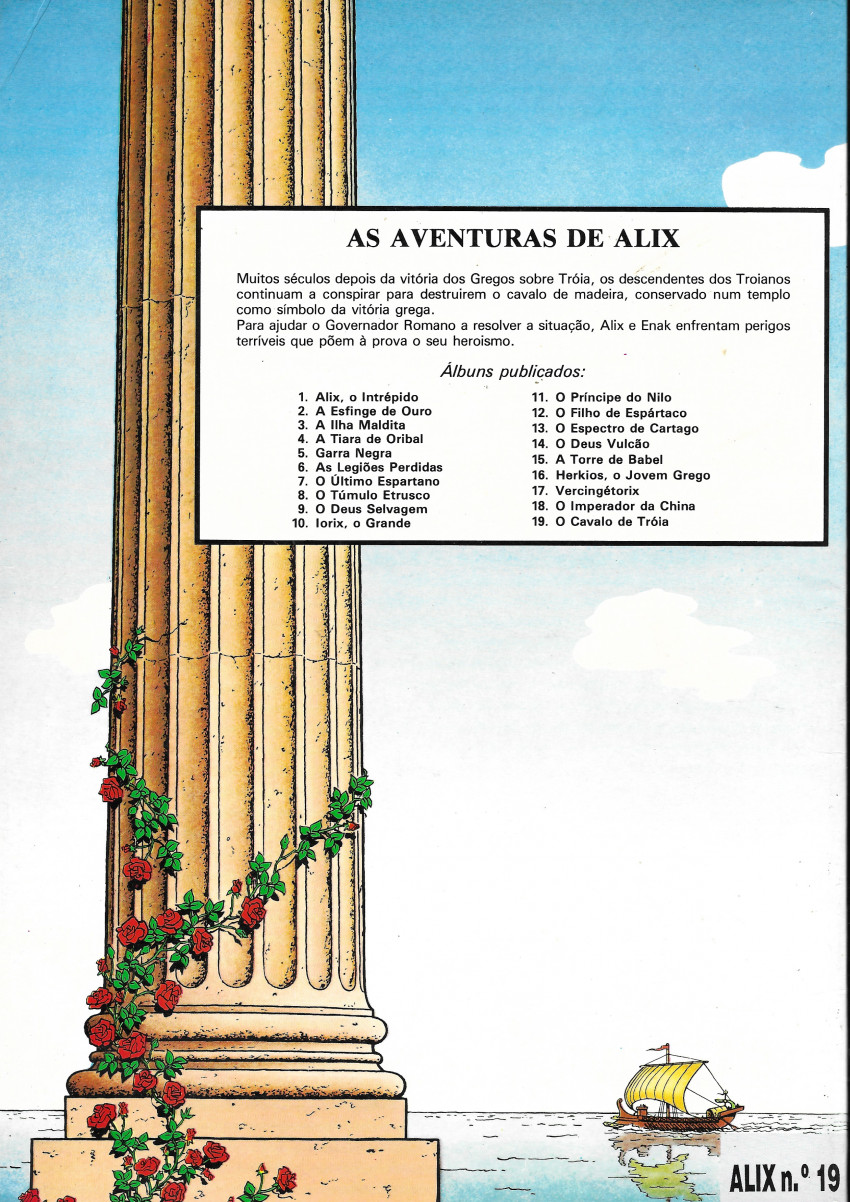 AS AVENTURAS DE ALIX

Muitos séculos depois da vitória dos Gregos sobre Tróia, os descendentes dos Troianos continuam a conspirar para destruirem o cavalo de madeira, conservado num templo como símbolo da vitória grega.
Para ajudar o Governador Romano a resolver a situação, Alix e Enak enfrentam perigos terríveis que põem à prova o seu heroismo.

Álbuns publicados:

1. Alix, o Intrépido
2. A Esfinge de Ouro
3. A Ilha Maldita
4. A Tiara de Oribal
5. Garra Negra
6. As Legiões Perdidas
7. O Último Espartano
8. O Túmulo Etrusco
9. O Deus Selvagem
10. Iorix, o Grande

11. O Príncipe do Nilo
12. O Filho de Espártaco
13. O Espectro de Cartago
14. O Deus Vulcão
15. A Torre de Babel
16. Herkios, o Jovem Grego
17. Vercingétorix
18. O Imperador da China
19. O Cavalo de Tróia

ALIX n.º 19